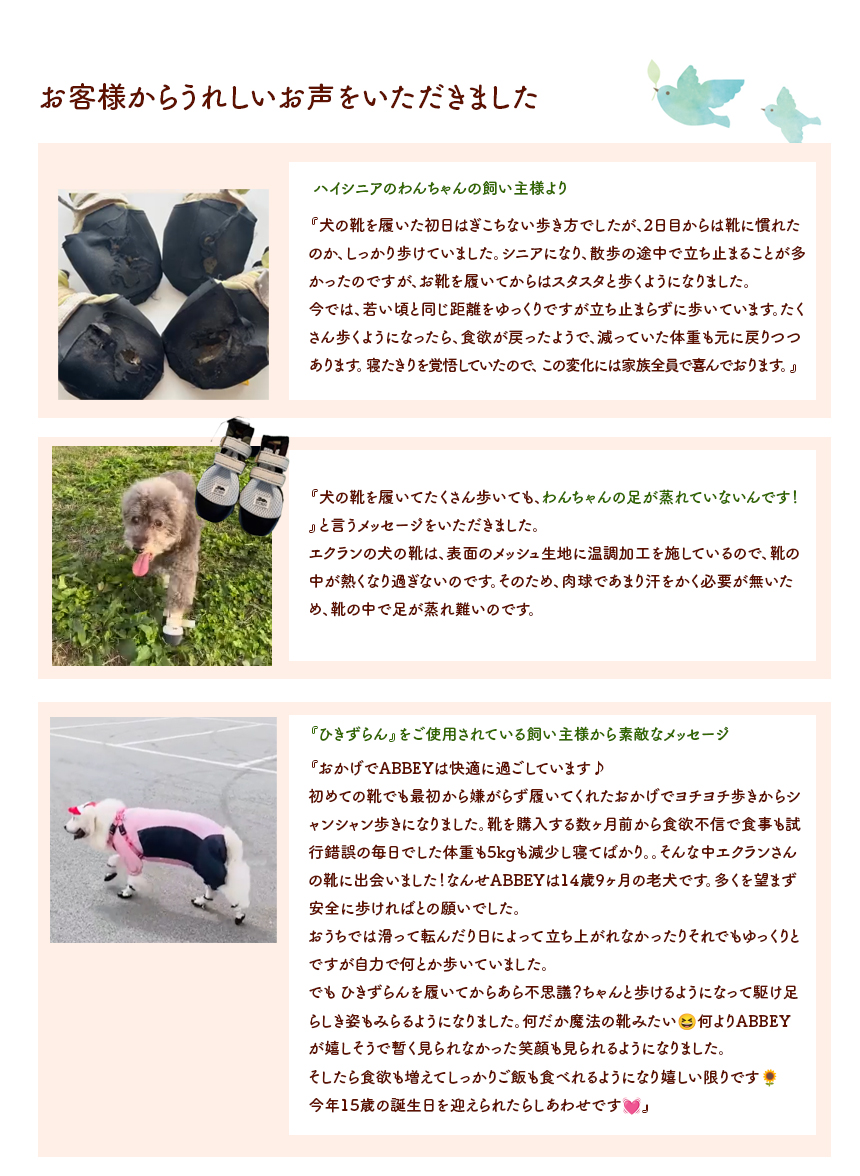 お客様からうれしいお声をいただきました

ハイシニアのわんちゃんの飼い主様より

『犬の靴を履いた初日はぎこちない歩き方でしたが、2日目からは靴に慣れたのか、しっかり歩けていました。シニアになり、散歩の途中で立ち止まることが多かったのですが、お靴を履いてからはスタスタと歩くようになりました。
今では、若い頃と同じ距離をゆっくりですが立ち止まらずに歩いています。たくさん歩くようになったら、食欲が戻ったようで、減っていた体重も元に戻りつつあります。寝たきりを覚悟していたので、この変化には家族全員で喜んでおります。』

『犬の靴を履いてたくさん歩いても、わんちゃんの足が蒸れていないんです！』と言うメッセージをいただきました。
エクランの犬の靴は、表面のメッシュ生地に温調加工を施しているので、靴の中が熱くなり過ぎないのです。そのため、肉球であまり汗をかく必要が無いため、靴の中で足が蒸れ難いのです。

『ひきずらん』をご使用されている飼い主様から素敵なメッセージ

『おかげでABBEYは快適に過ごしています♪
初めての靴でも最初から嫌がらず履いてくれたおかげでヨチヨチ歩きからシャンシャン歩きになりました。靴を購入する数ヶ月前から食欲不信で食事も試行錯誤の毎日でした体重も5kgも減少し寝てばかり。。そんな中エクランさんの靴に出会いました！なんせABBEYは14歳9ヶ月の老犬です。多くを望まず安全に歩ければとの願いでした。
おうちでは滑って転んだり日によって立ち上がれなかったりそれでもゆっくりとですが自力で何とか歩いていました。
でも ひきずらんを履いてからあら不思議？ちゃんと歩けるようになって駆け足らしき姿もみらるようになりました。何だか魔法の靴みたい😆何よりABBEYが嬉しそうで暫く見られなかった笑顔も見られるようになりました。
そしたら食欲も増えてしっかりご飯も食べれるようになり嬉しい限りです🌻
今年15歳の誕生日を迎えられたらしあわせです💓』